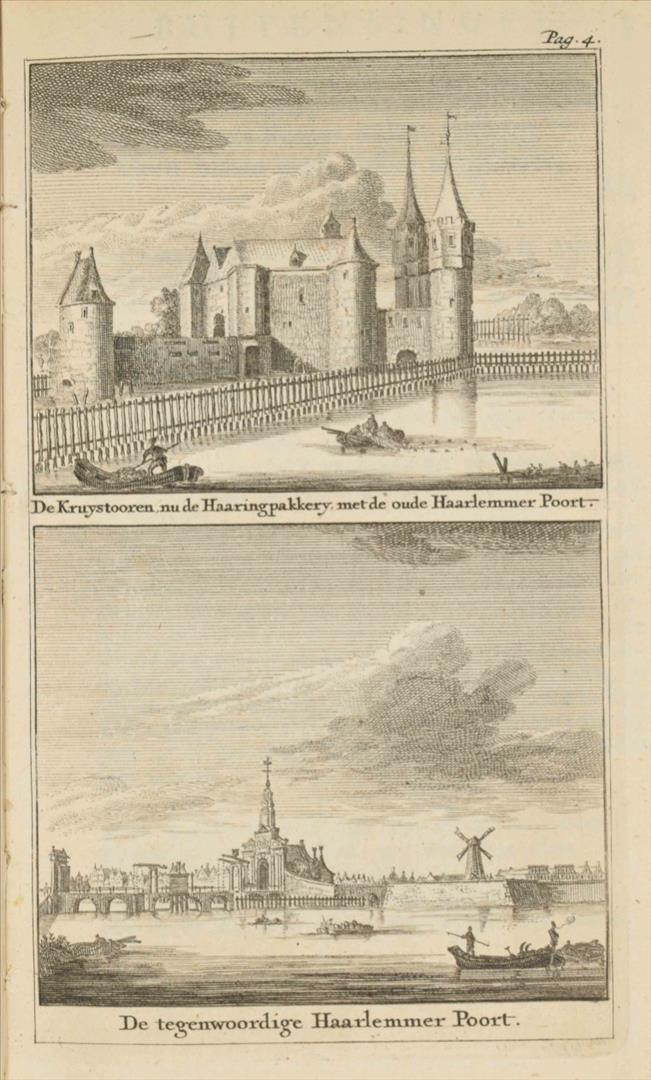 Pag. 4.

De Kruystooren, nu de Haaringpakkery, met de oude Haarlemmer Poort.

De tegenwoordige Haarlemmer Poort.